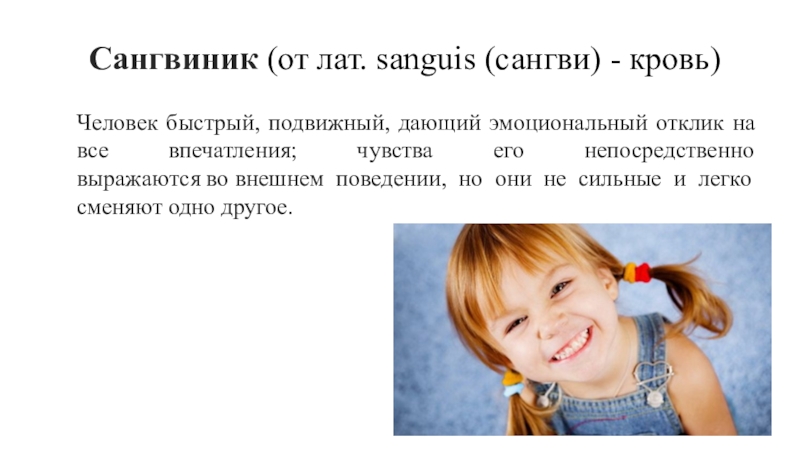 Сангвиник (от лат. sanguis (сангви) - кровь)

Человек быстрый, подвижный, дающий эмоциональный отклик на все впечатления; чувства его непосредственно выражаются во внешнем поведении, но они не сильные и легко сменяют одно другое.